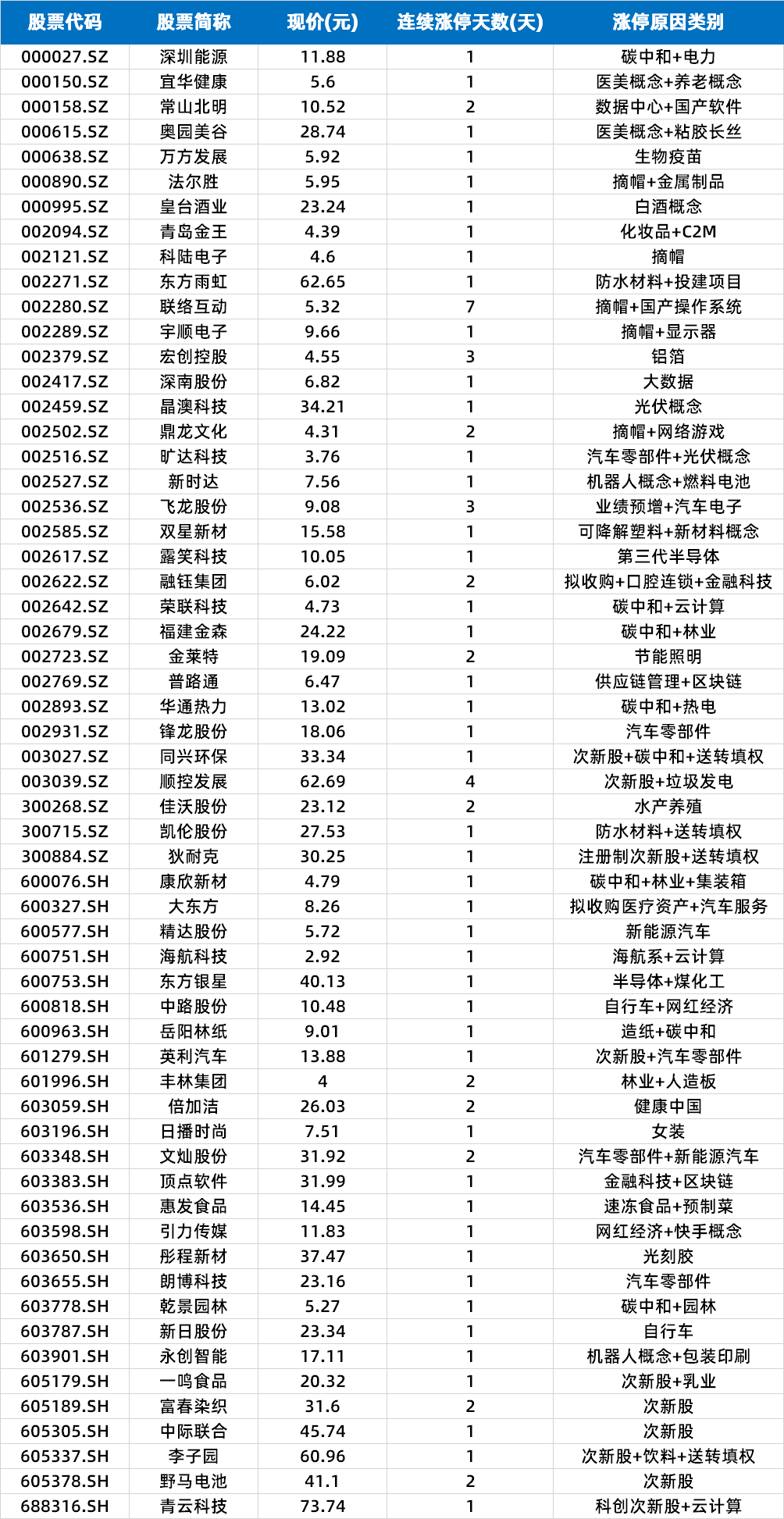 | 股票代码 | 股票简称 | 现价(元) | 连续涨停天数(天) | 涨停原因类别 |
|---|---|---|---|---|
| 000027.SZ | 深圳能源 | 11.88 | 1 | 碳中和+电力 |
| 000150.SZ | 宜华健康 | 5.6 | 1 | 医美概念+养老概念 |
| 000158.SZ | 常山北明 | 10.52 | 2 | 数据中心+国产软件 |
| 000615.SZ | 奥园美谷 | 28.74 | 1 | 医美概念+粘胶长丝 |
| 000638.SZ | 万方发展 | 5.92 | 1 | 生物疫苗 |
| 000890.SZ | 法尔胜 | 5.95 | 1 | 摘帽+金属制品 |
| 000995.SZ | 皇台酒业 | 23.24 | 1 | 白酒概念 |
| 002094.SZ | 青岛金王 | 4.39 | 1 | 化妆品+C2M |
| 002121.SZ | 科陆电子 | 4.6 | 1 | 摘帽 |
| 002271.SZ | 东方雨虹 | 62.65 | 1 | 防水材料+投建项目 |
| 002280.SZ | 联络互动 | 5.32 | 7 | 摘帽+国产操作系统 |
| 002289.SZ | 宇顺电子 | 9.66 | 1 | 摘帽+显示器 |
| 002379.SZ | 宏创控股 | 4.55 | 3 | 铝箔 |
| 002417.SZ | 深南股份 | 6.82 | 1 | 大数据 |
| 002459.SZ | 晶澳科技 | 34.21 | 1 | 光伏概念 |
| 002502.SZ | 鼎龙文化 | 4.31 | 2 | 摘帽+网络游戏 |
| 002516.SZ | 旷达科技 | 3.76 | 1 | 汽车零部件+光伏概念 |
| 002527.SZ | 新时达 | 7.56 | 1 | 机器人概念+燃料电池 |
| 002536.SZ | 飞龙股份 | 9.08 | 3 | 业绩预增+汽车电子 |
| 002585.SZ | 双星新材 | 15.58 | 1 | 可降解塑料+新材料概念 |
| 002617.SZ | 露笑科技 | 10.05 | 1 | 第三代半导体 |
| 002622.SZ | 融钰集团 | 6.02 | 2 | 拟收购+口腔连锁+金融科技 |
| 002642.SZ | 荣联科技 | 4.73 | 1 | 碳中和+云计算 |
| 002679.SZ | 福建金森 | 24.22 | 1 | 碳中和+林业 |
| 002723.SZ | 金莱特 | 19.09 | 2 | 节能照明 |
| 002769.SZ | 普路通 | 6.47 | 1 | 供应链管理+区块链 |
| 002893.SZ | 华通热力 | 13.02 | 1 | 碳中和+热电 |
| 002931.SZ | 锋龙股份 | 18.06 | 1 | 汽车零部件 |
| 003027.SZ | 同兴环保 | 33.34 | 1 | 次新股+碳中和+送转填权 |
| 003039.SZ | 顺控发展 | 62.69 | 4 | 次新股+垃圾发电 |
| 300268.SZ | 佳沃股份 | 23.12 | 2 | 水产养殖 |
| 300715.SZ | 凯伦股份 | 27.53 | 1 | 防水材料+送转填权 |
| 300884.SZ | 狄耐克 | 30.25 | 1 | 注册制次新股+送转填权 |
| 600076.SH | 康欣新材 | 4.79 | 1 | 碳中和+林业+集装箱 |
| 600327.SH | 大东方 | 8.26 | 1 | 拟收购医疗资产+汽车服务 |
| 600577.SH | 精达股份 | 5.72 | 1 | 新能源汽车 |
| 600751.SH | 海航科技 | 2.92 | 1 | 海航系+云计算 |
| 600753.SH | 东方银星 | 40.13 | 1 | 半导体+煤化工 |
| 600818.SH | 中路股份 | 10.48 | 1 | 自行车+网红经济 |
| 600963.SH | 岳阳林纸 | 9.01 | 1 | 造纸+碳中和 |
| 601279.SH | 英利汽车 | 13.88 | 1 | 次新股+汽车零部件 |
| 601996.SH | 丰林集团 | 4 | 2 | 林业+人造板 |
| 603059.SH | 倍加洁 | 26.03 | 2 | 健康中国 |
| 603196.SH | 日播时尚 | 7.51 | 1 | 女装 |
| 603348.SH | 文灿股份 | 31.92 | 2 | 汽车零部件+新能源汽车 |
| 603383.SH | 顶点软件 | 31.99 | 1 | 金融科技+区块链 |
| 603536.SH | 惠发食品 | 14.45 | 1 | 速冻食品+预制菜 |
| 603598.SH | 引力传媒 | 11.83 | 1 | 网红经济+快手概念 |
| 603650.SH | 彤程新材 | 37.47 | 1 | 光刻胶 |
| 603655.SH | 朗博科技 | 23.16 | 1 | 汽车零部件 |
| 603778.SH | 乾景园林 | 5.27 | 1 | 碳中和+园林 |
| 603787.SH | 新日股份 | 23.34 | 1 | 自行车 |
| 603901.SH | 永创智能 | 17.11 | 1 | 机器人概念+包装印刷 |
| 605179.SH | 一鸣食品 | 20.32 | 1 | 次新股+乳业 |
| 605189.SH | 富春染织 | 31.6 | 2 | 次新股 |
| 605305.SH | 中际联合 | 45.74 | 1 | 次新股 |
| 605337.SH | 李子园 | 60.96 | 1 | 次新股+饮料+送转填权 |
| 605378.SH | 野马电池 | 41.1 | 2 | 次新股 |
| 688316.SH | 青云科技 | 73.74 | 1 | 科创次新股+云计算 |